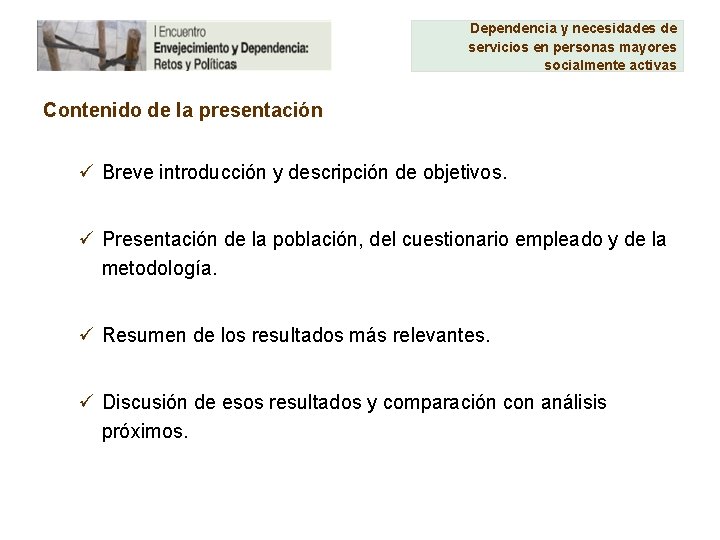 I Encuentro
Envejecimiento y Dependencia:
Retos y Políticas

Dependencia y necesidades de servicios en personas mayores socialmente activas

Contenido de la presentación

✓ Breve introducción y descripción de objetivos.

✓ Presentación de la población, del cuestionario empleado y de la metodología.

✓ Resumen de los resultados más relevantes.

✓ Discusión de esos resultados y comparación con análisis próximos.